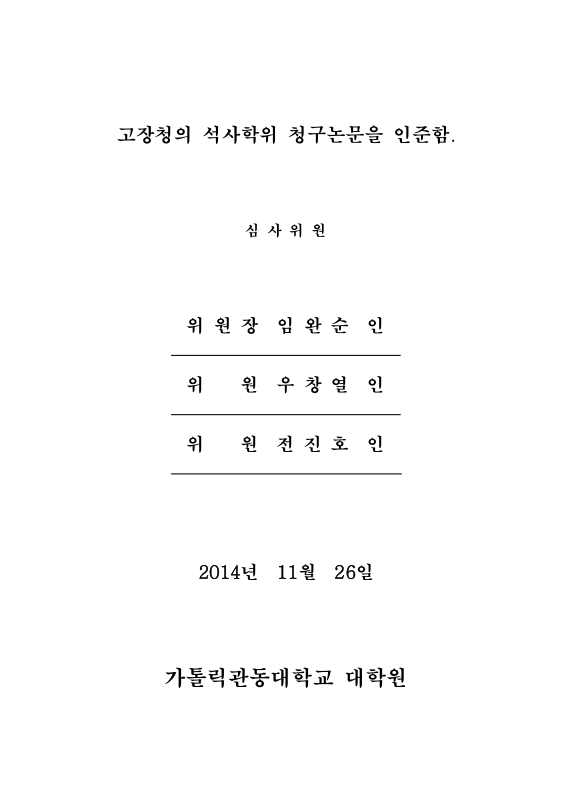 고장청의 석사학위 청구논문을 인준함.

심 사 위 원

위 원 장 임 완 순 인

위 원 우 창 열 인

위 원 전 진 호 인

2014년 11월 26일

가톨릭관동대학교 대학원